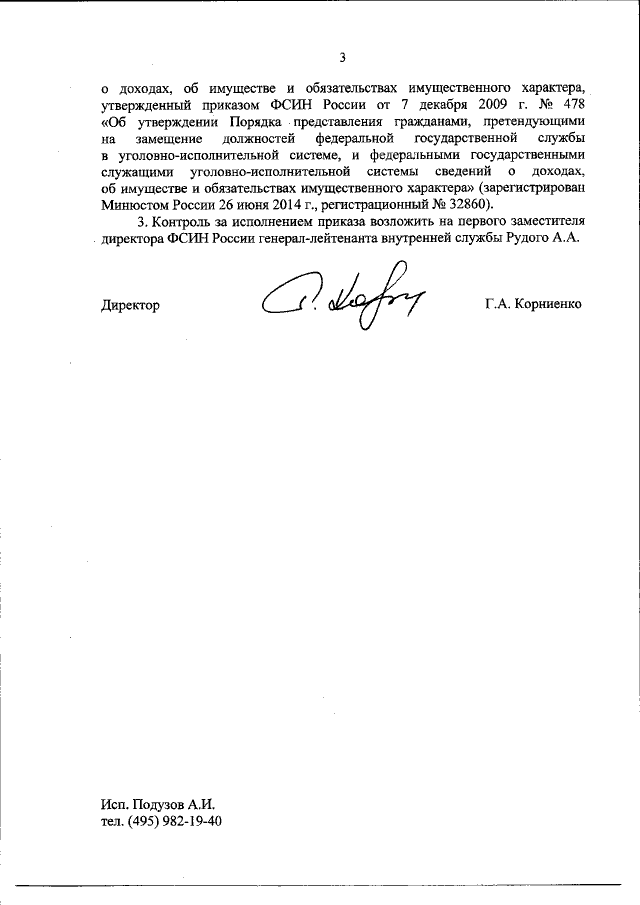 3

о доходах, об имуществе и обязательствах имущественного характера, утвержденный приказом ФСИН России от 7 декабря 2009 г. № 478 «Об утверждении Порядка представления гражданами, претендующими на замещение должностей федеральной государственной службы в уголовно-исполнительной системе, и федеральными государственными служащими уголовно-исполнительной системы сведений о доходах, об имуществе и обязательствах имущественного характера» (зарегистрирован Минюстом России 26 июня 2014 г., регистрационный № 32860).

3. Контроль за исполнением приказа возложить на первого заместителя директора ФСИН России генерал-лейтенанта внутренней службы Рудого А.А.

Директор Г.А. Корниенко

Исп. Подузов А.И.
тел. (495) 982-19-40